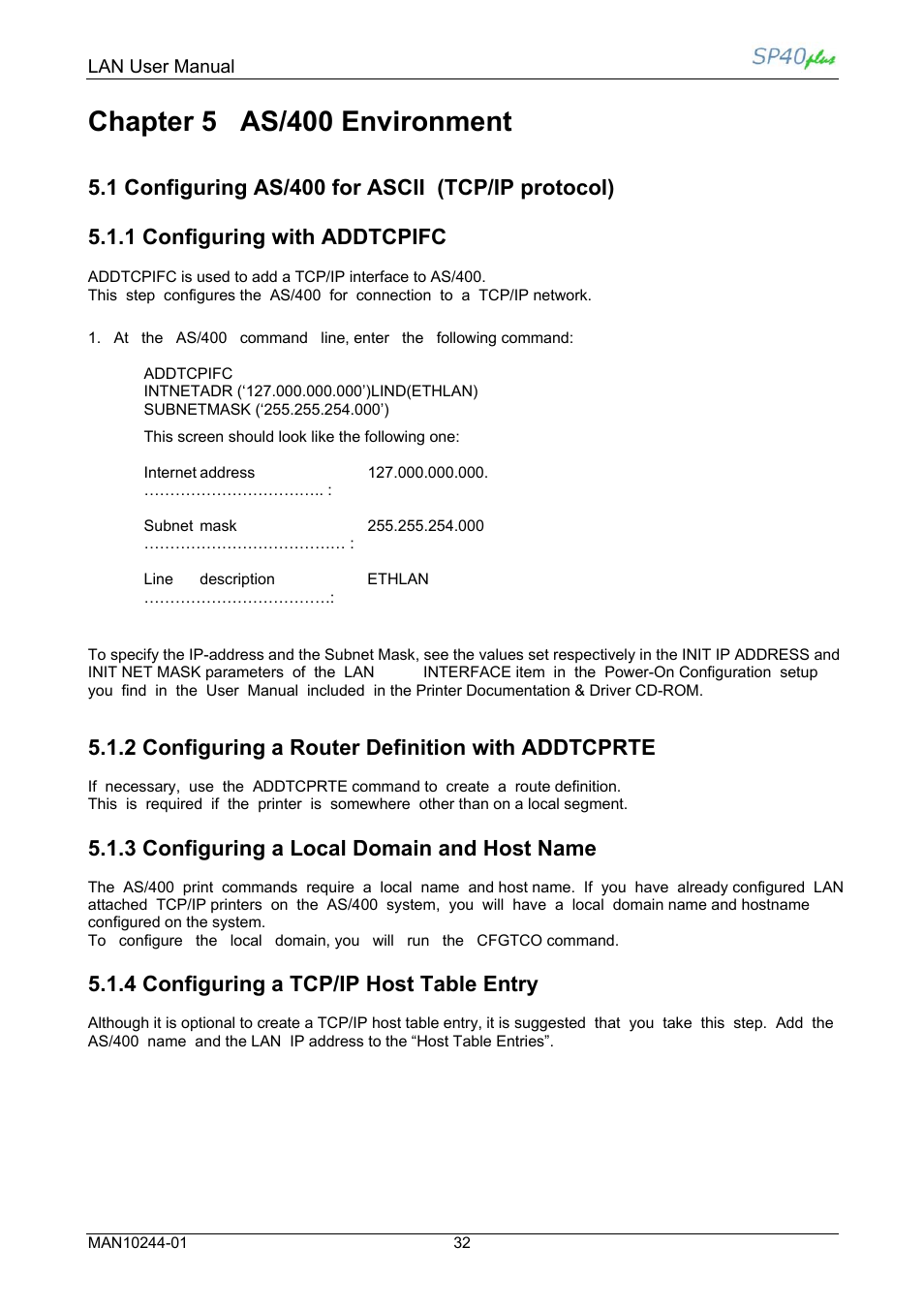 LAN User Manual

SP40plus

Chapter 5 AS/400 Environment

5.1 Configuring AS/400 for ASCII (TCP/IP protocol)

5.1.1 Configuring with ADDTCPIFC

ADDTCPIFC is used to add a TCP/IP interface to AS/400.
This step configures the AS/400 for connection to a TCP/IP network.

1. At the AS/400 command line, enter the following command:

ADDTCPIFC
INTNETADR ('127.000.000.000')LIND(ETHLAN)
SUBNETMASK ('255.255.254.000')

This screen should look like the following one:

Internet address ……………………………. : 127.000.000.000.

Subnet mask ………………………………… : 255.255.254.000

Line description ………………………………: ETHLAN

To specify the IP-address and the Subnet Mask, see the values set respectively in the INIT IP ADDRESS and INIT NET MASK parameters of the LAN INTERFACE item in the Power-On Configuration setup you find in the User Manual included in the Printer Documentation & Driver CD-ROM.

5.1.2 Configuring a Router Definition with ADDTCPRTE

If necessary, use the ADDTCPRTE command to create a route definition.
This is required if the printer is somewhere other than on a local segment.

5.1.3 Configuring a Local Domain and Host Name

The AS/400 print commands require a local name and host name. If you have already configured LAN attached TCP/IP printers on the AS/400 system, you will have a local domain name and hostname configured on the system.
To configure the local domain, you will run the CFGTCO command.

5.1.4 Configuring a TCP/IP Host Table Entry

Although it is optional to create a TCP/IP host table entry, it is suggested that you take this step. Add the AS/400 name and the LAN IP address to the "Host Table Entries".

MAN10244-01 32